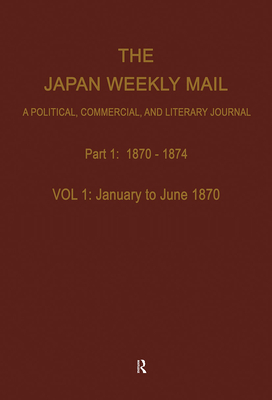 THE
JAPAN WEEKLY MAIL
A POLITICAL, COMMERCIAL, AND LITERARY JOURNAL

Part 1: 1870 - 1874

VOL 1: January to June 1870

R